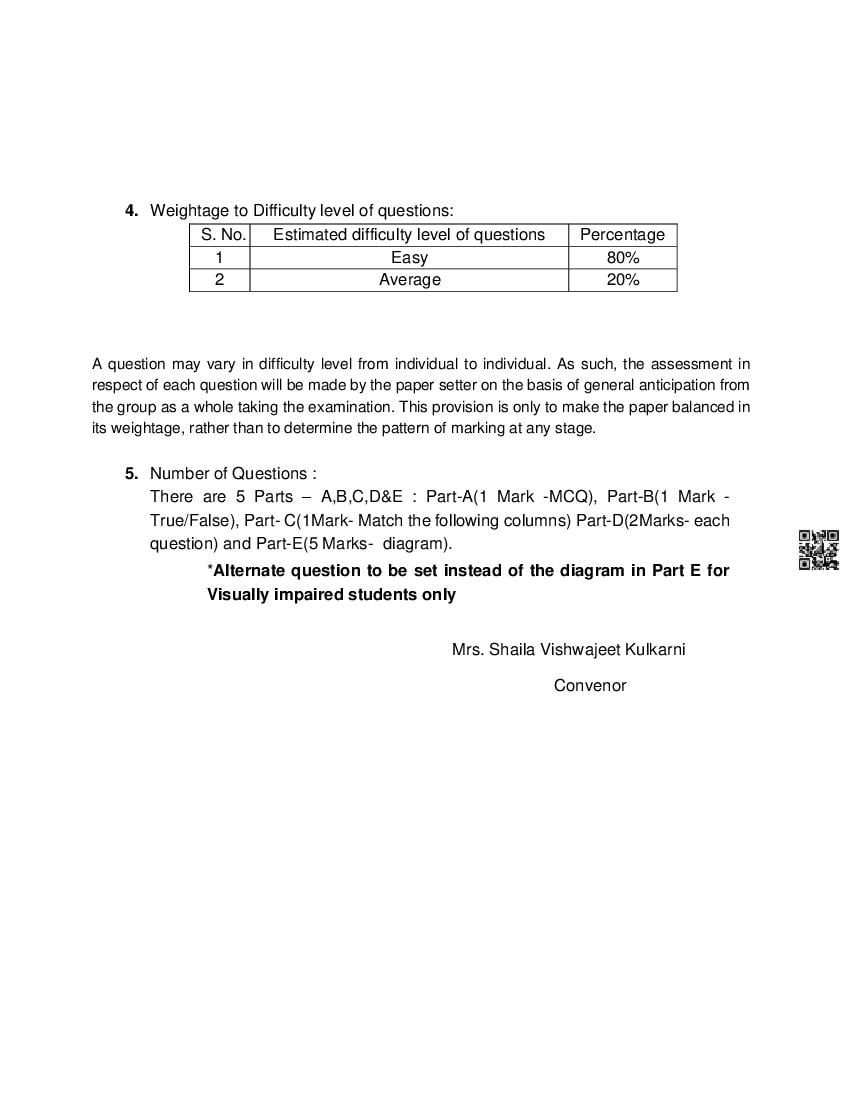 4. Weightage to Difficulty level of questions:

| S. No. | Estimated difficulty level of questions | Percentage |
|---|---|---|
| 1 | Easy | 80% |
| 2 | Average | 20% |

A question may vary in difficulty level from individual to individual. As such, the assessment in respect of each question will be made by the paper setter on the basis of general anticipation from the group as a whole taking the examination. This provision is only to make the paper balanced in its weightage, rather than to determine the pattern of marking at any stage.

5. Number of Questions :
There are 5 Parts – A,B,C,D&E : Part-A(1 Mark -MCQ), Part-B(1 Mark - True/False), Part- C(1Mark- Match the following columns) Part-D(2Marks- each question) and Part-E(5 Marks- diagram).

*Alternate question to be set instead of the diagram in Part E for Visually impaired students only

Mrs. Shaila Vishwajeet Kulkarni

Convenor